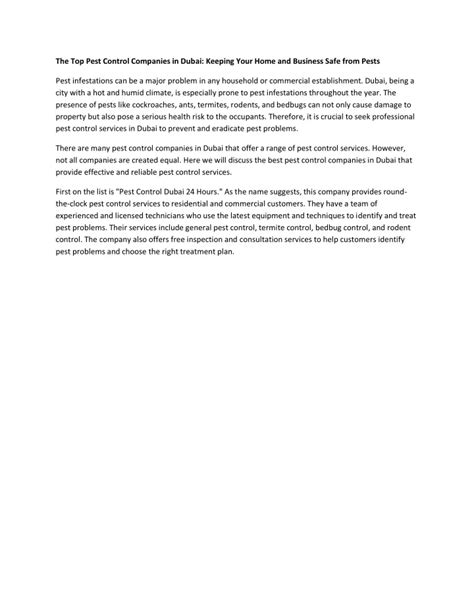 The Top Pest Control Companies in Dubai: Keeping Your Home and Business Safe from Pests

Pest infestations can be a major problem in any household or commercial establishment. Dubai, being a city with a hot and humid climate, is especially prone to pest infestations throughout the year. The presence of pests like cockroaches, ants, termites, rodents, and bedbugs can not only cause damage to property but also pose a serious health risk to the occupants. Therefore, it is crucial to seek professional pest control services in Dubai to prevent and eradicate pest problems.

There are many pest control companies in Dubai that offer a range of pest control services. However, not all companies are created equal. Here we will discuss the best pest control companies in Dubai that provide effective and reliable pest control services.

First on the list is "Pest Control Dubai 24 Hours." As the name suggests, this company provides round-the-clock pest control services to residential and commercial customers. They have a team of experienced and licensed technicians who use the latest equipment and techniques to identify and treat pest problems. Their services include general pest control, termite control, bedbug control, and rodent control. The company also offers free inspection and consultation services to help customers identify pest problems and choose the right treatment plan.